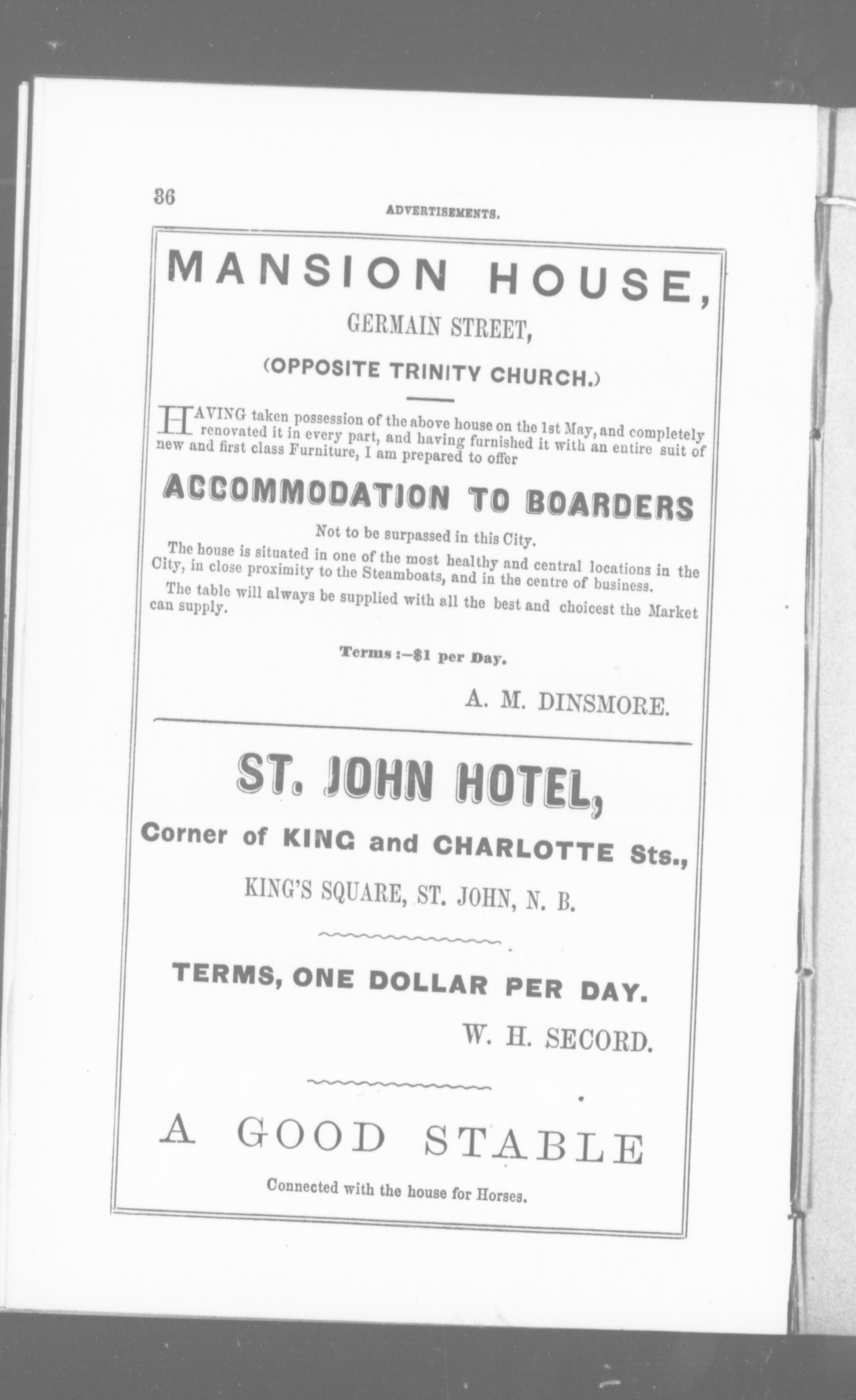 36

ADVERTISEMENTS.

MANSION HOUSE,

GERMAIN STREET,

(OPPOSITE TRINITY CHURCH.)

HAVING taken possession of the above house on the 1st May, and completely renovated it in every part, and having furnished it with an entire suit of new and first class Furniture, I am prepared to offer

ACCOMMODATION TO BOARDERS

Not to be surpassed in this City.

The house is situated in one of the most healthy and central locations in the City, in close proximity to the Steamboats, and in the centre of business.

The table will always be supplied with all the best and choicest the Market can supply.

Terms :—$1 per Day.

A. M. DINSMORE.

ST. JOHN HOTEL,

Corner of KING and CHARLOTTE Sts.,

KING'S SQUARE, ST. JOHN, N. B.

TERMS, ONE DOLLAR PER DAY.

W. H. SECORD.

A GOOD STABLE

Connected with the house for Horses.